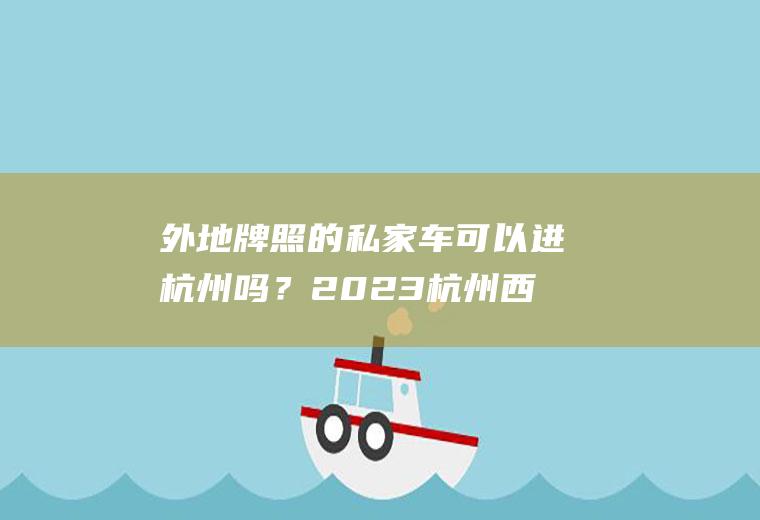 外地牌照的私家车可以进杭州吗？2023杭州西